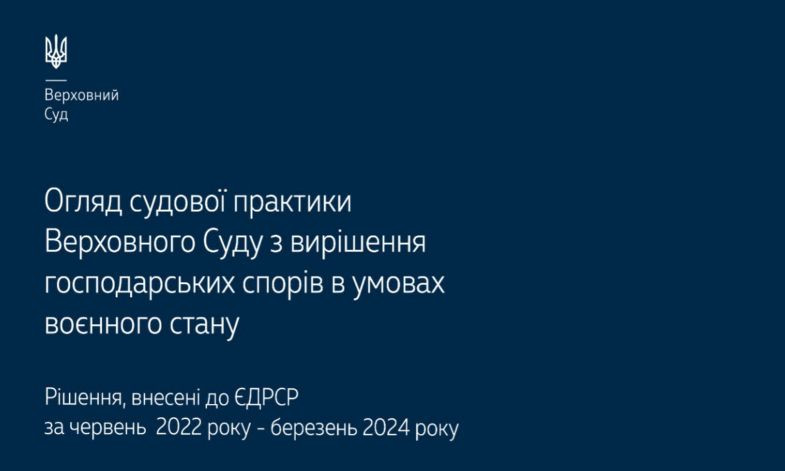 Верховний
Суд

Огляд судової практики Верховного Суду з вирішення господарських спорів в умовах воєнного стану

Рішення, внесені до ЄДРСР
за червень 2022 року - березень 2024 року